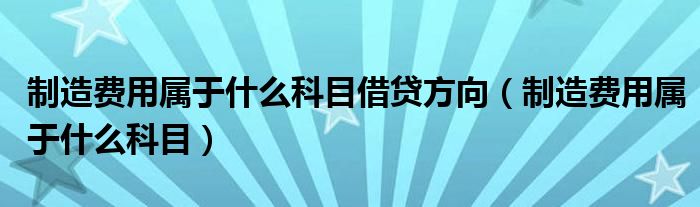 制造费用属于什么科目借贷方向（制造费用属于什么科目）